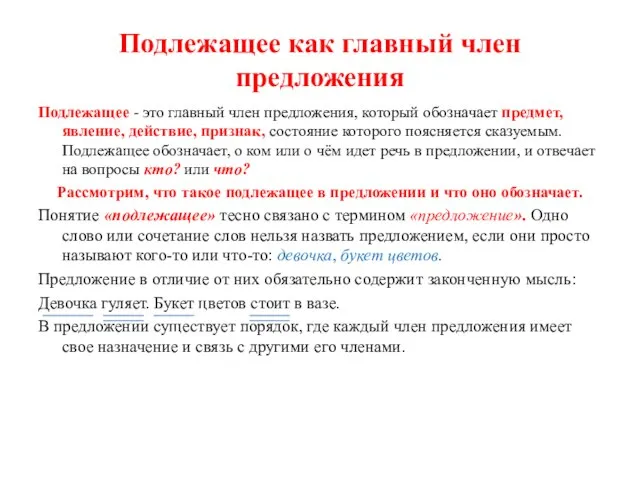 Подлежащее как главный член предложения

Подлежащее - это главный член предложения, который обозначает предмет, явление, действие, признак, состояние которого поясняется сказуемым. Подлежащее обозначает, о ком или о чём идет речь в предложении, и отвечает на вопросы кто? или что?

Рассмотрим, что такое подлежащее в предложении и что оно обозначает.

Понятие «подлежащее» тесно связано с термином «предложение». Одно слово или сочетание слов нельзя назвать предложением, если они просто называют кого-то или что-то: девочка, букет цветов.

Предложение в отличие от них обязательно содержит законченную мысль:

Девочка гуляет. Букет цветов стоит в вазе.

В предложении существует порядок, где каждый член предложения имеет свое назначение и связь с другими его членами.